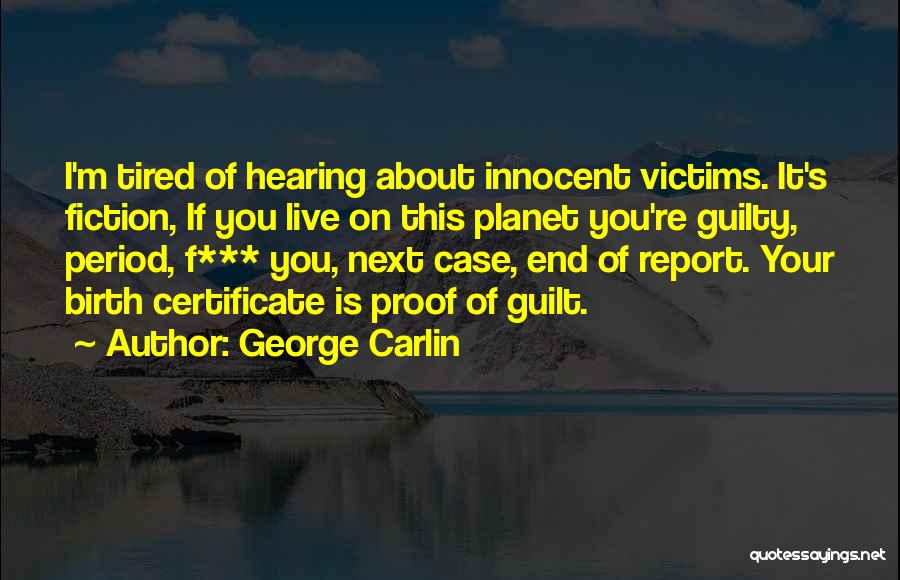 I'm tired of hearing about innocent victims. It's fiction, If you live on this planet you're guilty, period, f*** you, next case, end of report. Your birth certificate is proof of guilt.

~ Author: George Carlin

quotessayings.net